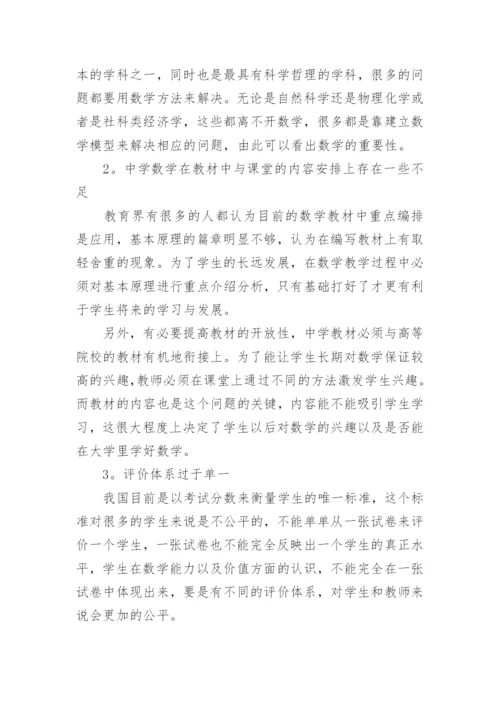 本的学科之一，同时也是最具有科学哲理的学科，很多的问题都要用数学方法来解决。无论是自然科学还是物理化学或者是社科类经济学，这些都离不开数学，很多都是靠建立数学模型来解决相应的问题，由此可以看出数学的重要性。

2。中学数学在教材中与课堂的内容安排上存在一些不足

教育界有很多的人都认为目前的数学教材中重点编排是应用，基本原理的篇章明显不够，认为在编写教材上有取轻舍重的现象。为了学生的长远发展，在数学教学过程中必须对基本原理进行重点介绍分析，只有基础打好了才更有利于学生将来的学习与发展。

另外，有必要提高教材的开放性，中学教材必须与高等院校的教材有机地衔接上。为了能让学生长期对数学保证较高的兴趣，教师必须在课堂上通过不同的方法激发学生兴趣。而教材的内容也是这个问题的关键，内容能不能吸引学生学习，这很大程度上决定了学生以后对数学的兴趣以及是否能在大学里学好数学。

3。评价体系过于单一

我国目前是以考试分数来衡量学生的唯一标准，这个标准对很多的学生来说是不公平的，不能单单从一张试卷来评价一个学生，一张试卷也不能完全反映出一个学生的真正水平，学生在数学能力以及价值方面的认识，不能完全在一张试卷中体现出来，要是有不同的评价体系，对学生和教师来说会更加的公平。